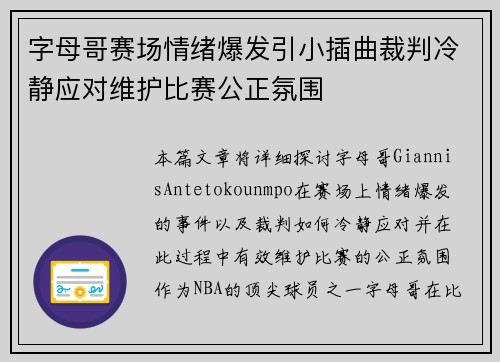 字母哥赛场情绪爆发引小插曲裁判冷静应对维护比赛公正氛围

本篇文章将详细探讨字母哥GiannisAntetokounmpo在赛场上情绪爆发的事件以及裁判如何冷静应对并在此过程中有效维护比赛的公正氛围作为NBA的顶尖球员之一字母哥在比